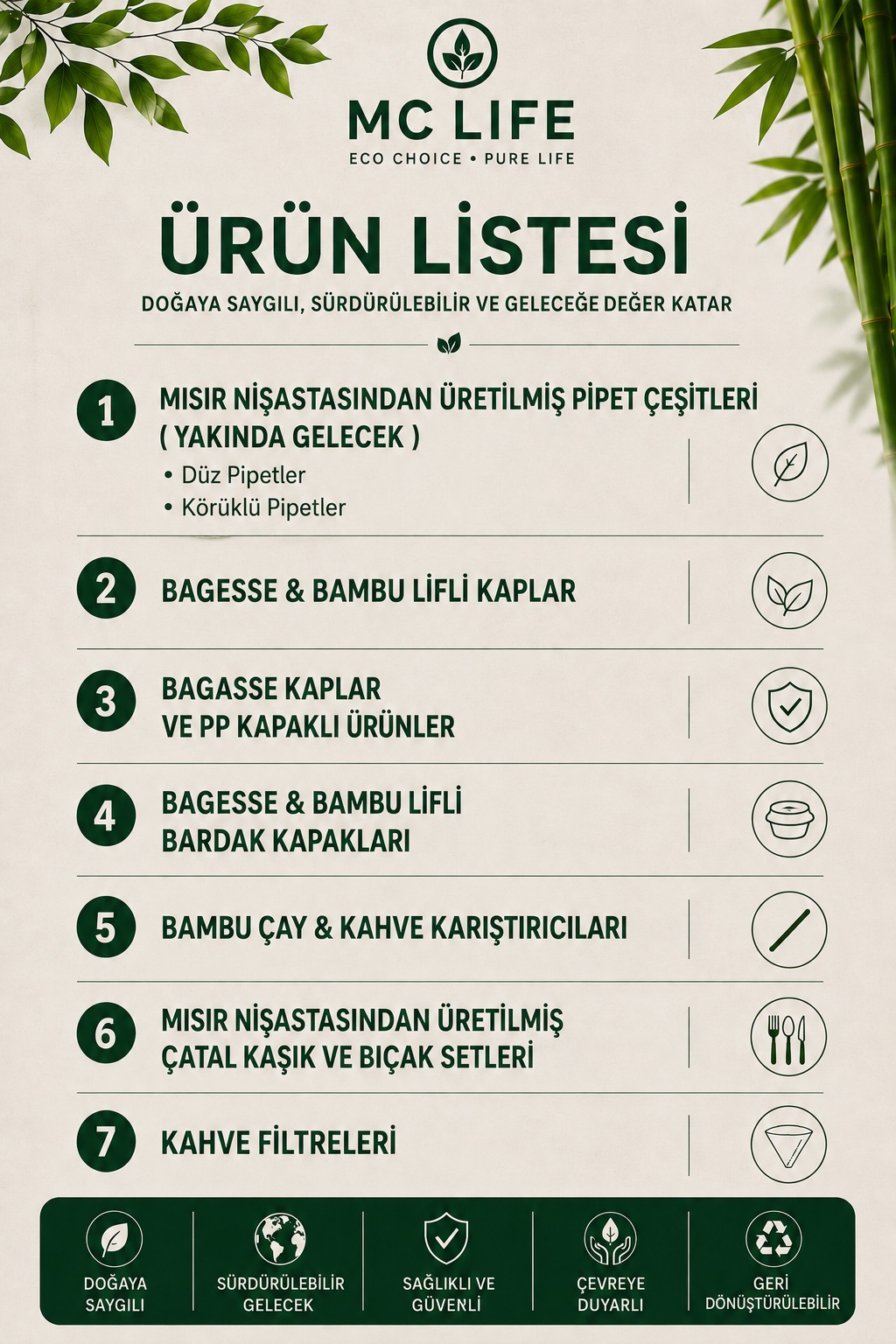 MC LIFE
ECO CHOICE • PURE LIFE

ÜRÜN LİSTESİ

DOĞAYA SAYGILI, SÜRDÜRÜLEBİLİR VE GELECEĞE DEĞER KATAR

1 MISIR NİŞASTASINDAN ÜRETİLMİŞ PİPET ÇEŞİTLERİ ( YAKINDA GELECEK )
• Düz Pipetler
• Körüklü Pipetler

2 BAGESSE & BAMBU LİFLİ KAPLAR

3 BAGASSE KAPLAR VE PP KAPAKLI ÜRÜNLER

4 BAGESSE & BAMBU LİFLİ BARDAK KAPAKLARI

5 BAMBU ÇAY & KAHVE KARIŞTIRICILARI

6 MISIR NİŞASTASINDAN ÜRETİLMİŞ ÇATAL KAŞIK VE BIÇAK SETLERİ

7 KAHVE FİLTRELERİ

DOĞAYA SAYGILI
SÜRDÜRÜLEBİLİR GELECEK
SAĞLIKLI VE GÜVENLİ
ÇEVREYE DUYARLI
GERİ DÖNÜŞTÜRÜLEBİLİR